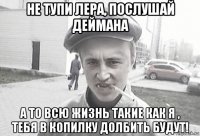 НЕ ТУПИ ЛЕРА, ПОСЛУШАЙ ДЕЙМАНА

А ТО ВСЮ ЖИЗНЬ ТАКИЕ КАК Я , ТЕБЯ В КОПИЛКУ ДОЛБИТЬ БУДУТ!